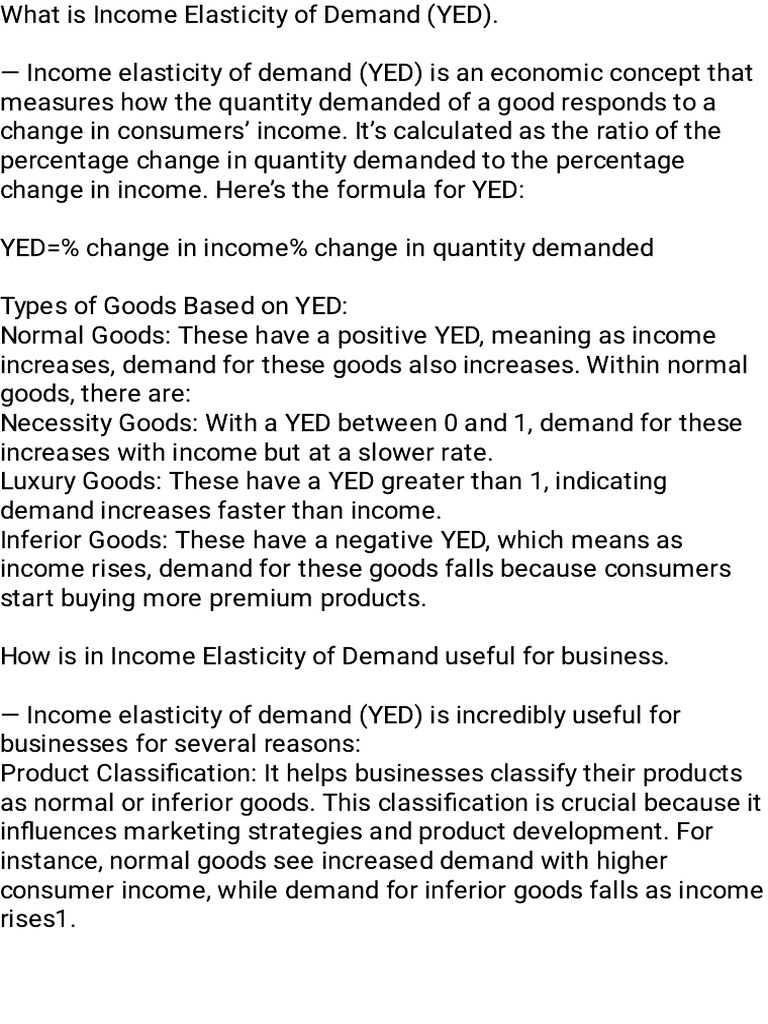 What is Income Elasticity of Demand (YED).

— Income elasticity of demand (YED) is an economic concept that measures how the quantity demanded of a good responds to a change in consumers' income. It's calculated as the ratio of the percentage change in quantity demanded to the percentage change in income. Here's the formula for YED:

YED=% change in income% change in quantity demanded

Types of Goods Based on YED:
Normal Goods: These have a positive YED, meaning as income increases, demand for these goods also increases. Within normal goods, there are:
Necessity Goods: With a YED between 0 and 1, demand for these increases with income but at a slower rate.
Luxury Goods: These have a YED greater than 1, indicating demand increases faster than income.
Inferior Goods: These have a negative YED, which means as income rises, demand for these goods falls because consumers start buying more premium products.

How is in Income Elasticity of Demand useful for business.

— Income elasticity of demand (YED) is incredibly useful for businesses for several reasons:
Product Classification: It helps businesses classify their products as normal or inferior goods. This classification is crucial because it influences marketing strategies and product development. For instance, normal goods see increased demand with higher consumer income, while demand for inferior goods falls as income rises1.